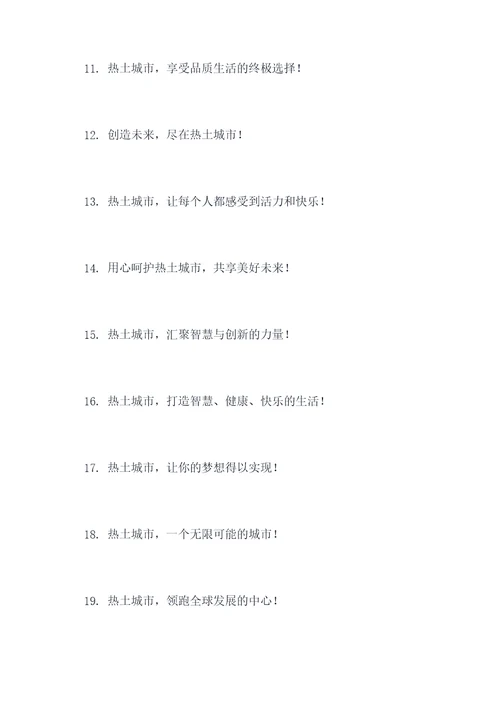 11. 热土城市，享受品质生活的终极选择！

12. 创造未来，尽在热土城市！

13. 热土城市，让每个人都感受到活力和快乐！

14. 用心呵护热土城市，共享美好未来！

15. 热土城市，汇聚智慧与创新的力量！

16. 热土城市，打造智慧、健康、快乐的生活！

17. 热土城市，让你的梦想得以实现！

18. 热土城市，一个无限可能的城市！

19. 热土城市，领跑全球发展的中心！